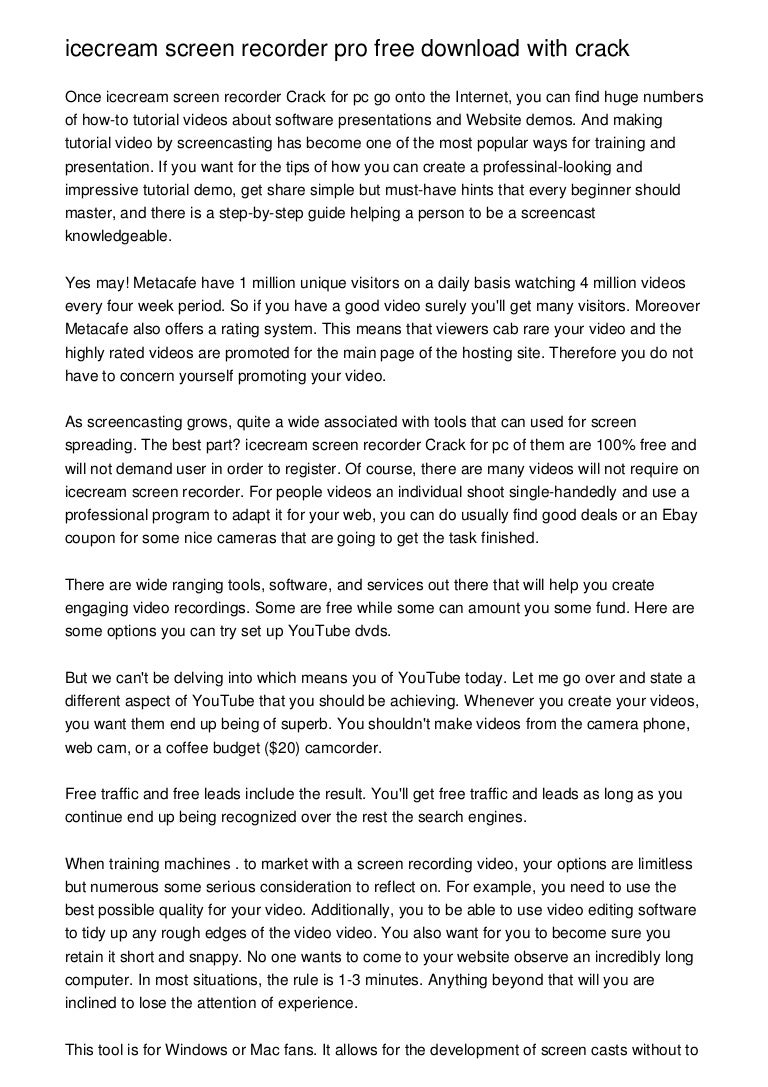 icecream screen recorder pro free download with crack

Once icecream screen recorder Crack for pc go onto the Internet, you can find huge numbers of how-to tutorial videos about software presentations and Website demos. And making tutorial video by screencasting has become one of the most popular ways for training and presentation. If you want for the tips of how you can create a professinal-looking and impressive tutorial demo, get share simple but must-have hints that every beginner should master, and there is a step-by-step guide helping a person to be a screencast knowledgeable.

Yes may! Metacafe have 1 million unique visitors on a daily basis watching 4 million videos every four week period. So if you have a good video surely you'll get many visitors. Moreover Metacafe also offers a rating system. This means that viewers cab rare your video and the highly rated videos are promoted for the main page of the hosting site. Therefore you do not have to concern yourself promoting your video.

As screencasting grows, quite a wide associated with tools that can used for screen spreading. The best part? icecream screen recorder Crack for pc of them are 100% free and will not demand user in order to register. Of course, there are many videos will not require on icecream screen recorder. For people videos an individual shoot single-handedly and use a professional program to adapt it for your web, you can do usually find good deals or an Ebay coupon for some nice cameras that are going to get the task finished.

There are wide ranging tools, software, and services out there that will help you create engaging video recordings. Some are free while some can amount you some fund. Here are some options you can try set up YouTube dvds.

But we can't be delving into which means you of YouTube today. Let me go over and state a different aspect of YouTube that you should be achieving. Whenever you create your videos, you want them end up being of superb. You shouldn't make videos from the camera phone, web cam, or a coffee budget ($20) camcorder.

Free traffic and free leads include the result. You'll get free traffic and leads as long as you continue end up being recognized over the rest the search engines.

When training machines . to market with a screen recording video, your options are limitless but numerous some serious consideration to reflect on. For example, you need to use the best possible quality for your video. Additionally, you to be able to use video editing software to tidy up any rough edges of the video video. You also want for you to become sure you retain it short and snappy. No one wants to come to your website observe an incredibly long computer. In most situations, the rule is 1-3 minutes. Anything beyond that will you are inclined to lose the attention of experience.

This tool is for Windows or Mac fans. It allows for the development of screen casts without to